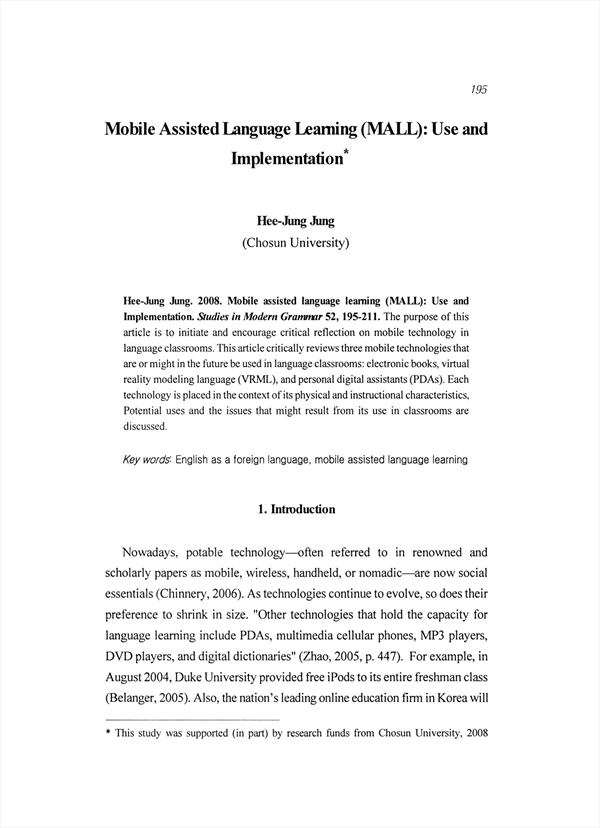 195

Mobile Assisted Language Learning (MALL): Use and Implementation*

Hee-Jung Jung
(Chosun University)

Hee-Jung Jung. 2008. Mobile assisted language learning (MALL): Use and Implementation. Studies in Modern Grammar 52, 195-211. The purpose of this article is to initiate and encourage critical reflection on mobile technology in language classrooms. This article critically reviews three mobile technologies that are or might in the future be used in language classrooms: electronic books, virtual reality modeling language (VRML), and personal digital assistants (PDAs). Each technology is placed in the context of its physical and instructional characteristics, Potential uses and the issues that might result from its use in classrooms are discussed.

Key words: English as a foreign language, mobile assisted language learning

1. Introduction

Nowadays, potable technology—often referred to in renowned and scholarly papers as mobile, wireless, handheld, or nomadic—are now social essentials (Chinnery, 2006). As technologies continue to evolve, so does their preference to shrink in size. "Other technologies that hold the capacity for language learning include PDAs, multimedia cellular phones, MP3 players, DVD players, and digital dictionaries" (Zhao, 2005, p. 447). For example, in August 2004, Duke University provided free iPods to its entire freshman class (Belanger, 2005). Also, the nation's leading online education firm in Korea will

* This study was supported (in part) by research funds from Chosun University, 2008